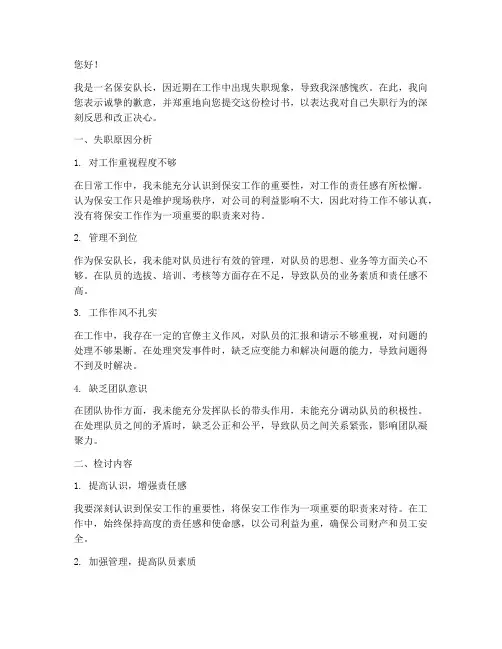 您好！

我是一名保安队长，因近期在工作中出现失职现象，导致我深感愧疚。在此，我向您表示诚挚的歉意，并郑重地向您提交这份检讨书，以表达我对自己失职行为的深刻反思和改正决心。

一、失职原因分析

1. 对工作重视程度不够

在日常工作中，我未能充分认识到保安工作的重要性，对工作的责任感有所松懈。认为保安工作只是维护现场秩序，对公司的利益影响不大，因此对待工作不够认真，没有将保安工作作为一项重要的职责来对待。

2. 管理不到位

作为保安队长，我未能对队员进行有效的管理，对队员的思想、业务等方面关心不够。在队员的选拔、培训、考核等方面存在不足，导致队员的业务素质和责任感不高。

3. 工作作风不扎实

在工作中，我存在一定的官僚主义作风，对队员的汇报和请示不够重视，对问题的处理不够果断。在处理突发事件时，缺乏应变能力和解决问题的能力，导致问题得不到及时解决。

4. 缺乏团队意识

在团队协作方面，我未能充分发挥队长的带头作用，未能充分调动队员的积极性。在处理队员之间的矛盾时，缺乏公正和公平，导致队员之间关系紧张，影响团队凝聚力。

二、检讨内容

1. 提高认识，增强责任感

我要深刻认识到保安工作的重要性，将保安工作作为一项重要的职责来对待。在工作中，始终保持高度的责任感和使命感，以公司利益为重，确保公司财产和员工安全。

2. 加强管理，提高队员素质